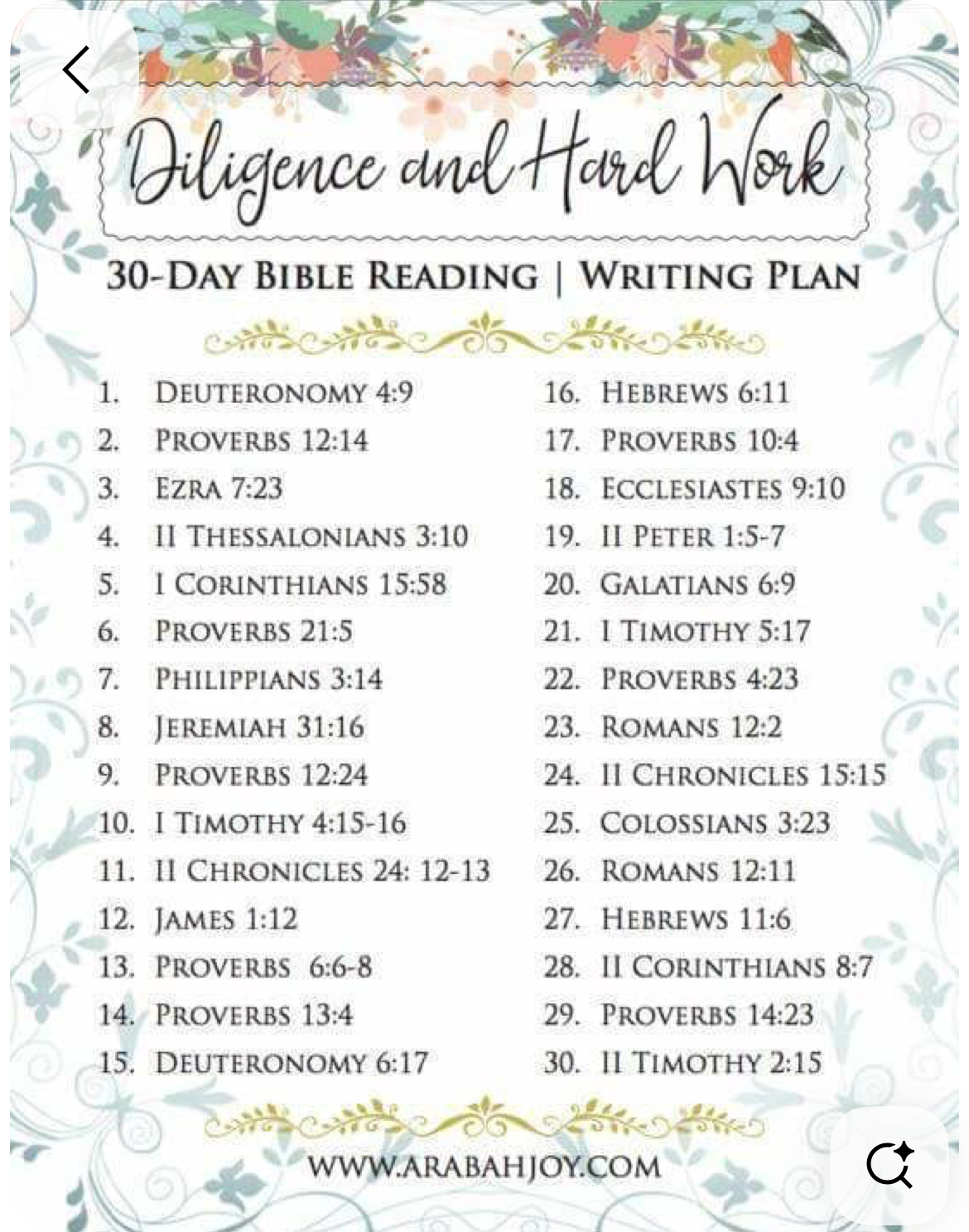 Diligence and Hard Work

30-DAY BIBLE READING | WRITING PLAN

1. DEUTERONOMY 4:9
2. PROVERBS 12:14
3. EZRA 7:23
4. II THESSALONIANS 3:10
5. I CORINTHIANS 15:58
6. PROVERBS 21:5
7. PHILIPPIANS 3:14
8. JEREMIAH 31:16
9. PROVERBS 12:24
10. I TIMOTHY 4:15-16
11. II CHRONICLES 24: 12-13
12. JAMES 1:12
13. PROVERBS 6:6-8
14. PROVERBS 13:4
15. DEUTERONOMY 6:17

16. HEBREWS 6:11
17. PROVERBS 10:4
18. ECCLESIASTES 9:10
19. II PETER 1:5-7
20. GALATIANS 6:9
21. I TIMOTHY 5:17
22. PROVERBS 4:23
23. ROMANS 12:2
24. II CHRONICLES 15:15
25. COLOSSIANS 3:23
26. ROMANS 12:11
27. HEBREWS 11:6
28. II CORINTHIANS 8:7
29. PROVERBS 14:23
30. II TIMOTHY 2:15

WWW.ARABAHJOY.COM